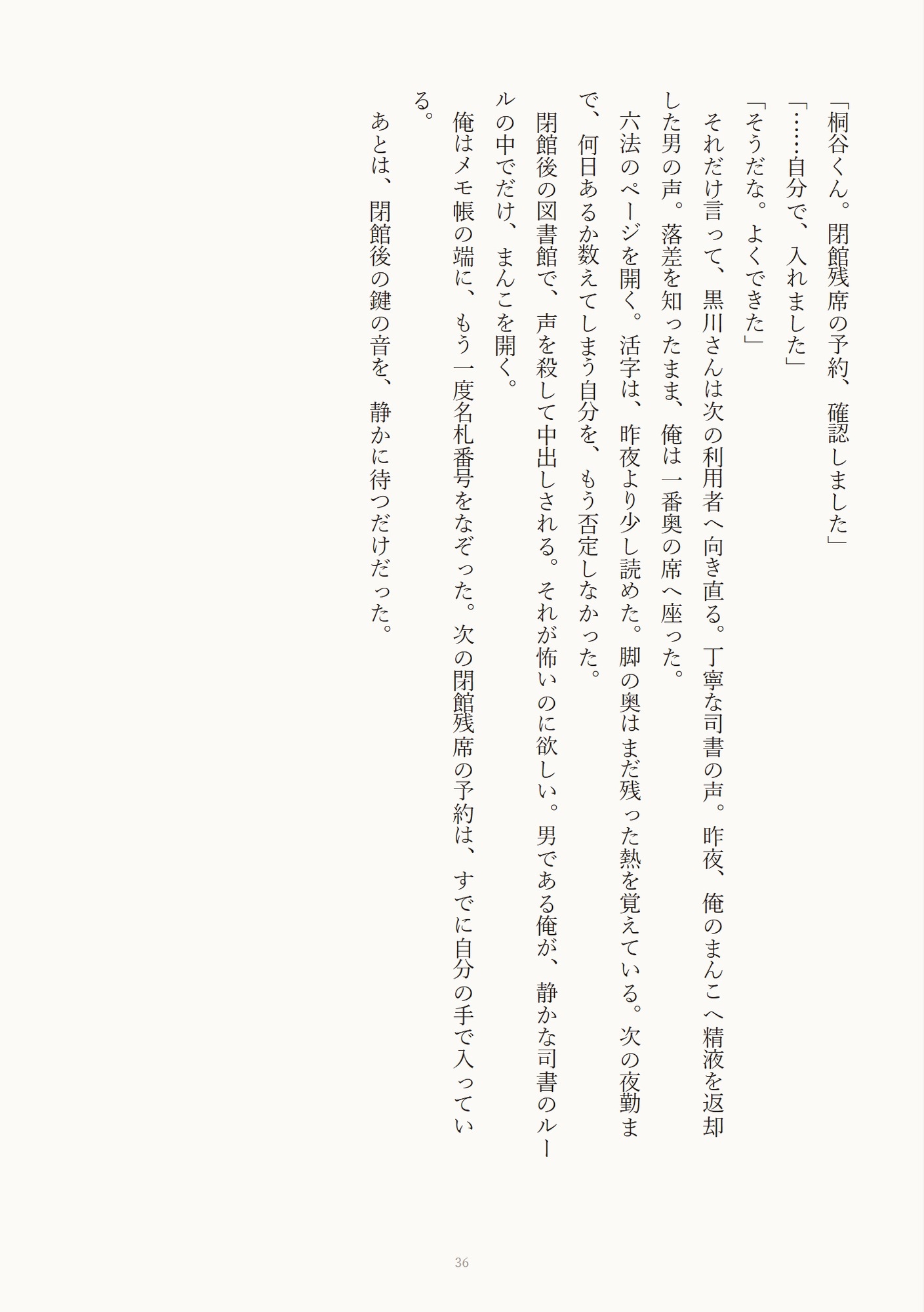 「桐谷くん。閉館残席の予約、確認しました」

「……自分で、入れました」

「そうだな。よくできた」

それだけ言って、黒川さんは次の利用者へ向き直る。丁寧な司書の声。昨夜、俺のまんこへ精液を返却した男の声。落差を知ったまま、俺は一番奥の席へ座った。

六法のページを開く。活字は、昨夜より少し読めた。脚の奥はまだ残った熱を覚えている。次の夜勤まで、何日あるか数えてしまう自分を、もう否定しなかった。

閉館後の図書館で、声を殺して中出しされる。それが怖いのに欲しい。男である俺が、静かな司書のルールの中でだけ、まんこを開く。

俺はメモ帳の端に、もう一度名札番号をなぞった。次の閉館残席の予約は、すでに自分の手で入っている。

あとは、閉館後の鍵の音を、静かに待つだけだった。

36